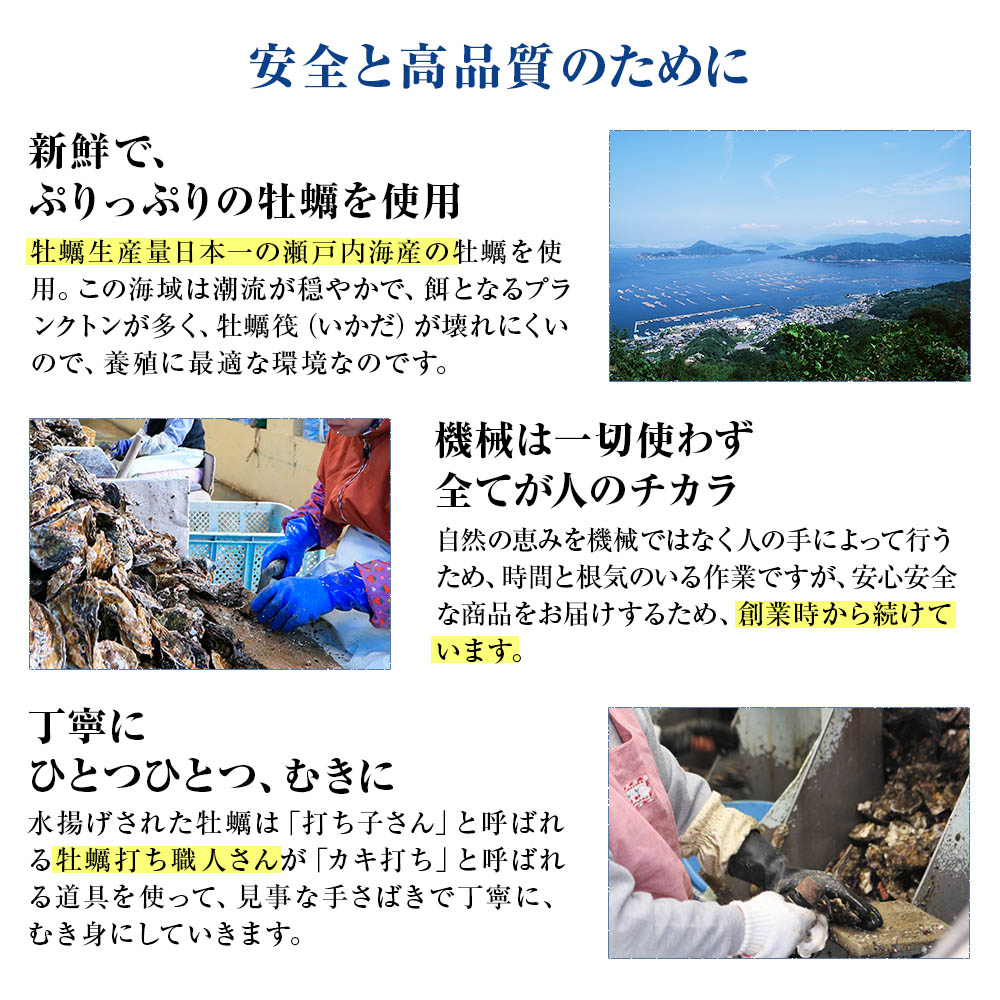 安全と高品質のために

新鮮で、
ぷりっぷりの牡蠣を使用

牡蠣生産量日本一の瀬戸内海産の牡蠣を使用。この海域は潮流が穏やかで、餌となるプランクトンが多く、牡蠣筏（いかだ）が壊れにくいので、養殖に最適な環境なのです。

機械は一切使わず
全てが人のチカラ

自然の恵みを機械ではなく人の手によって行うため、時間と根気のいる作業ですが、安心安全な商品をお届けするため、創業時から続けています。

丁寧に
ひとつひとつ、むきに

水揚げされた牡蠣は「打ち子さん」と呼ばれる牡蠣打ち職人さんが「カキ打ち」と呼ばれる道具を使って、見事な手さばきで丁寧に、むき身にしていきます。